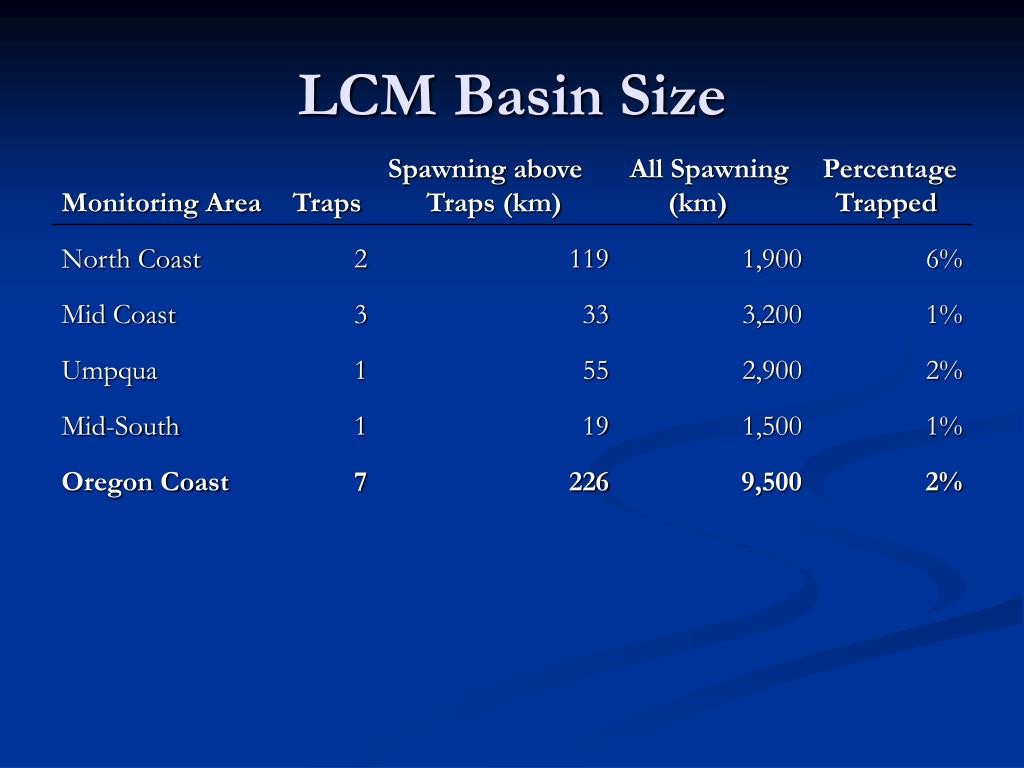 LCM Basin Size

| Monitoring Area | Traps | Spawning above Traps (km) | All Spawning (km) | Percentage Trapped |
|---|---|---|---|---|
| North Coast | 2 | 119 | 1,900 | 6% |
| Mid Coast | 3 | 33 | 3,200 | 1% |
| Umpqua | 1 | 55 | 2,900 | 2% |
| Mid-South | 1 | 19 | 1,500 | 1% |
| **Oregon Coast** | **7** | **226** | **9,500** | **2%** |